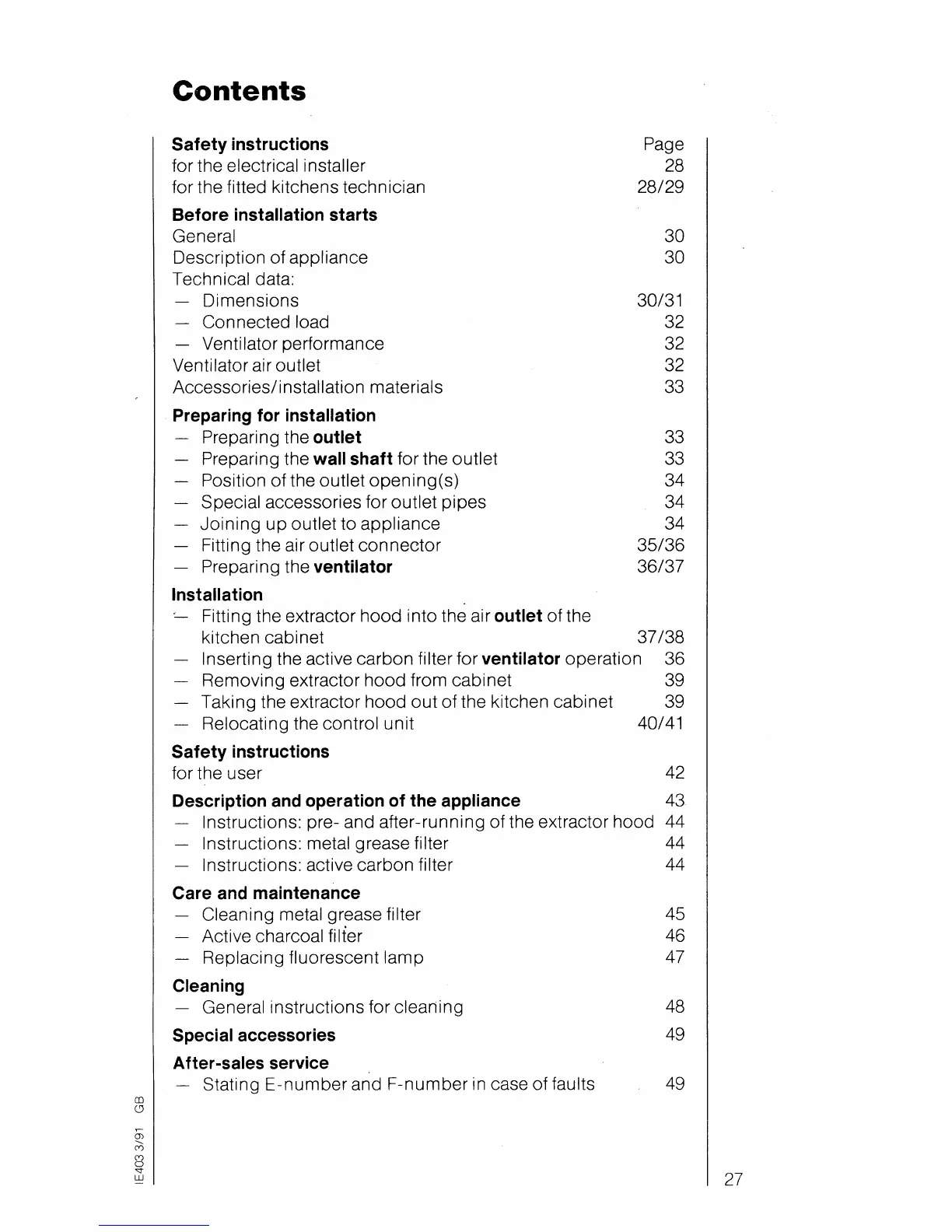 Contents

Safety instructions Page
for the electrical installer 28
for the fitted kitchens technician 28/29

Before installation starts
General 30
Description of appliance 30
Technical data:
— Dimensions 30/31
— Connected load 32
— Ventilator performance 32
Ventilator air outlet 32
Accessories/installation materials 33

Preparing for installation
— Preparing the outlet 33
— Preparing the wall shaft for the outlet 33
— Position of the outlet opening(s) 34
— Special accessories for outlet pipes 34
— Joining up outlet to appliance 34
— Fitting the air outlet connector 35/36
— Preparing the ventilator 36/37

Installation
— Fitting the extractor hood into the air outlet of the kitchen cabinet 37/38
— Inserting the active carbon filter for ventilator operation 36
— Removing extractor hood from cabinet 39
— Taking the extractor hood out of the kitchen cabinet 39
— Relocating the control unit 40/41

Safety instructions
for the user 42

Description and operation of the appliance 43
— Instructions: pre- and after-running of the extractor hood 44
— Instructions: metal grease filter 44
— Instructions: active carbon filter 44

Care and maintenance
— Cleaning metal grease filter 45
— Active charcoal filter 46
— Replacing fluorescent lamp 47

Cleaning
— General instructions for cleaning 48

Special accessories 49

After-sales service
— Stating E-number and F-number in case of faults 49

IE403 3/91 GB

27